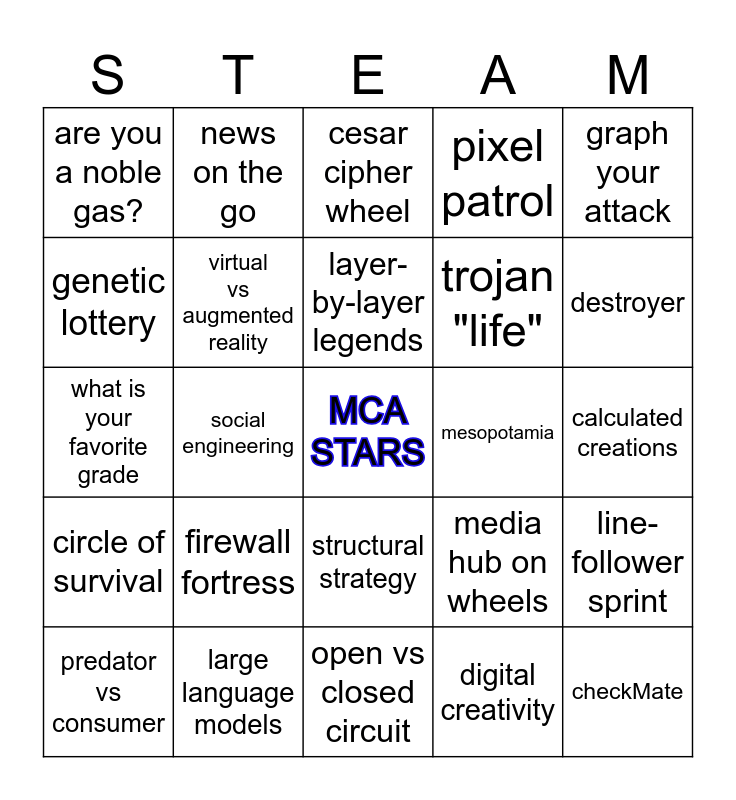 | S | T | E | A | M |
|---|---|---|---|---|
| are you a noble gas? | news on the go | cesar cipher wheel | pixel patrol | graph your attack |
| genetic lottery | virtual vs augmented reality | layer-by-layer legends | trojan "life" | destroyer |
| what is your favorite grade | social engineering | MCA STARS | mesopotamia | calculated creations |
| circle of survival | firewall fortress | structural strategy | media hub on wheels | line-follower sprint |
| predator vs consumer | large language models | open vs closed circuit | digital creativity | checkMate |